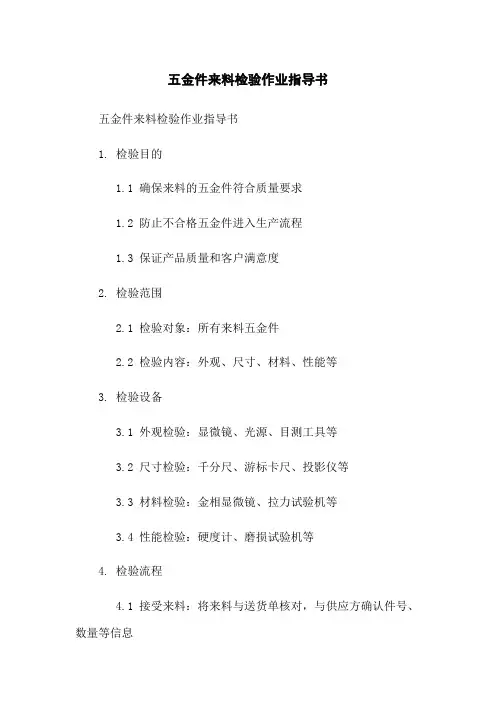 五金件来料检验作业指导书

五金件来料检验作业指导书

1. 检验目的

1.1 确保来料的五金件符合质量要求

1.2 防止不合格五金件进入生产流程

1.3 保证产品质量和客户满意度

2. 检验范围

2.1 检验对象：所有来料五金件

2.2 检验内容：外观、尺寸、材料、性能等

3. 检验设备

3.1 外观检验：显微镜、光源、目测工具等

3.2 尺寸检验：千分尺、游标卡尺、投影仪等

3.3 材料检验：金相显微镜、拉力试验机等

3.4 性能检验：硬度计、磨损试验机等

4. 检验流程

4.1 接受来料：将来料与送货单核对，与供应方确认件号、数量等信息